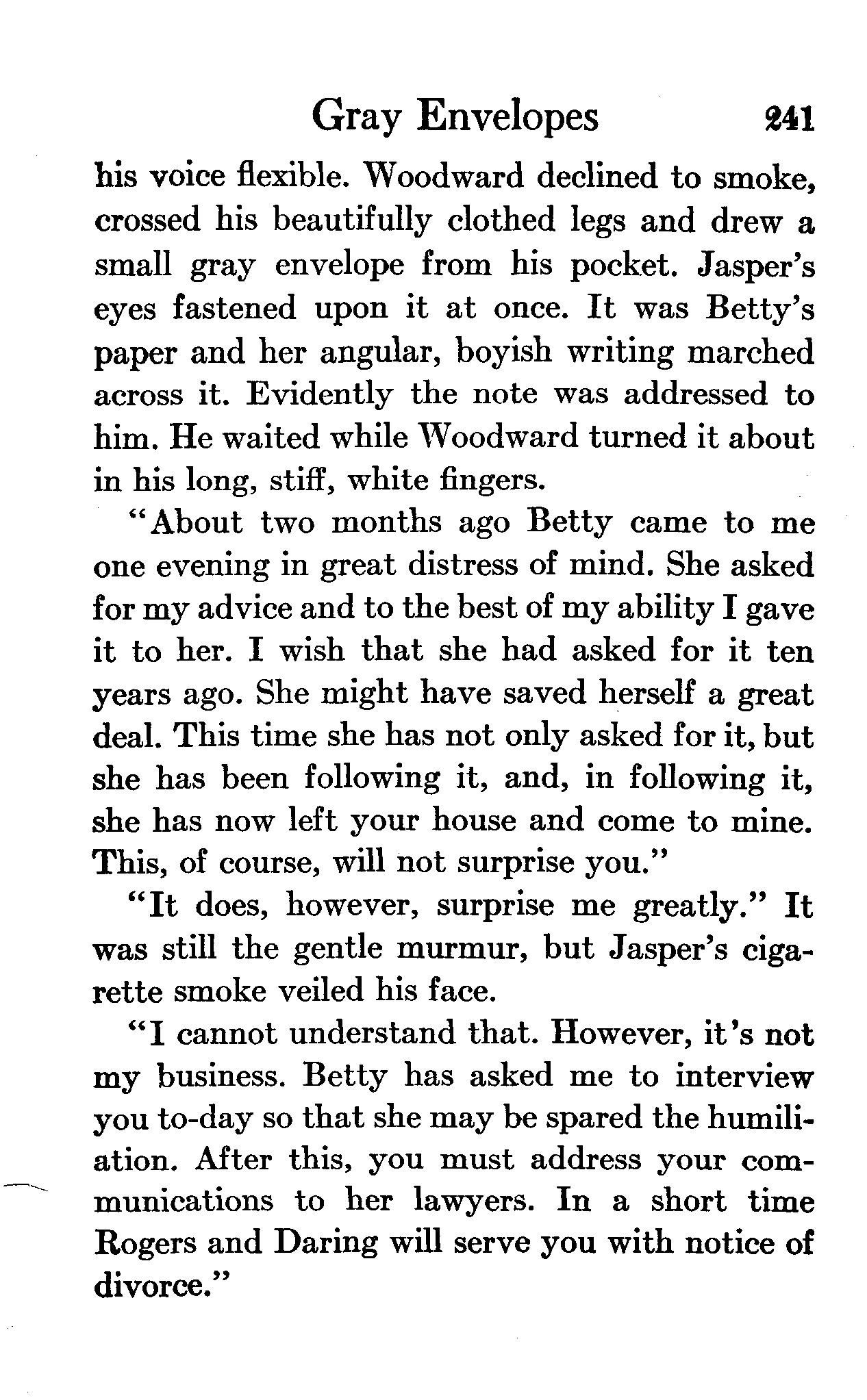 Gray Envelopes 241

his voice flexible. Woodward declined to smoke, crossed his beautifully clothed legs and drew a small gray envelope from his pocket. Jasper's eyes fastened upon it at once. It was Betty's paper and her angular, boyish writing marched across it. Evidently the note was addressed to him. He waited while Woodward turned it about in his long, stiff, white fingers.

"About two months ago Betty came to me one evening in great distress of mind. She asked for my advice and to the best of my ability I gave it to her. I wish that she had asked for it ten years ago. She might have saved herself a great deal. This time she has not only asked for it, but she has been following it, and, in following it, she has now left your house and come to mine. This, of course, will not surprise you."

"It does, however, surprise me greatly." It was still the gentle murmur, but Jasper's cigarette smoke veiled his face.

"I cannot understand that. However, it's not my business. Betty has asked me to interview you to-day so that she may be spared the humiliation. After this, you must address your communications to her lawyers. In a short time Rogers and Daring will serve you with notice of divorce."